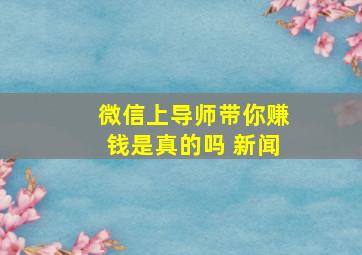 微信上导师带你赚钱是真的吗 新闻